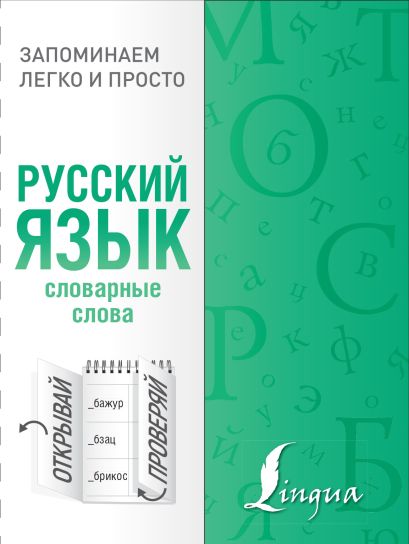 ЗАПОМИНАЕМ ЛЕГКО И ПРОСТО

РУССКИЙ ЯЗЫК

словарные слова

ОТКРЫВАЙ

_бажур

_бзац

_брикос

ПРОВЕРЯЙ

Lingua